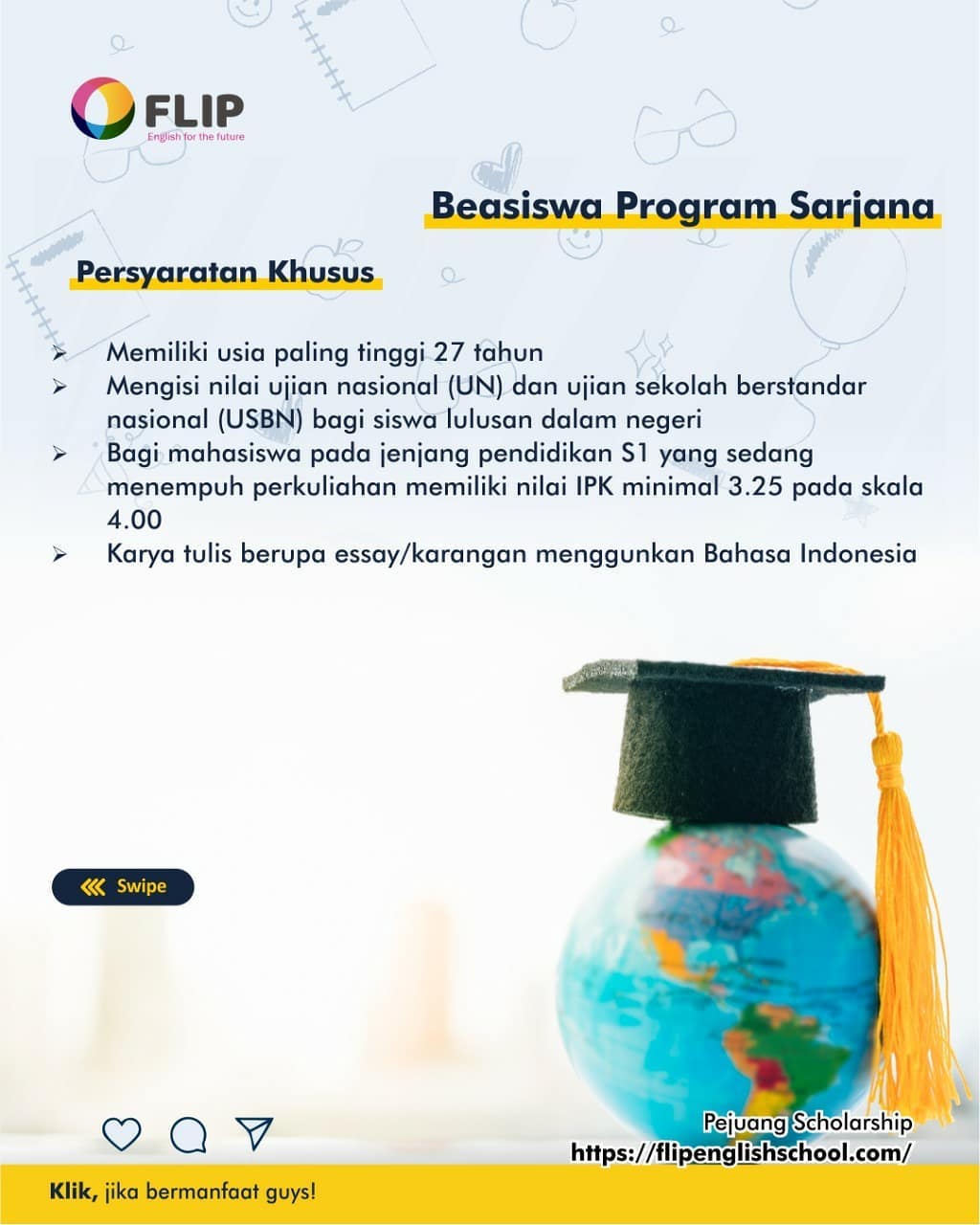 FLIP
English for the future

Beasiswa Program Sarjana

Persyaratan Khusus

➢ Memiliki usia paling tinggi 27 tahun
➢ Mengisi nilai ujian nasional (UN) dan ujian sekolah berstandar nasional (USBN) bagi siswa lulusan dalam negeri
➢ Bagi mahasiswa pada jenjang pendidikan S1 yang sedang menempuh perkuliahan memiliki nilai IPK minimal 3.25 pada skala 4.00
➢ Karya tulis berupa essay/karangan menggunkan Bahasa Indonesia

Swipe

Pejuang Scholarship
https://flipenglishschool.com/

Klik, jika bermanfaat guys!